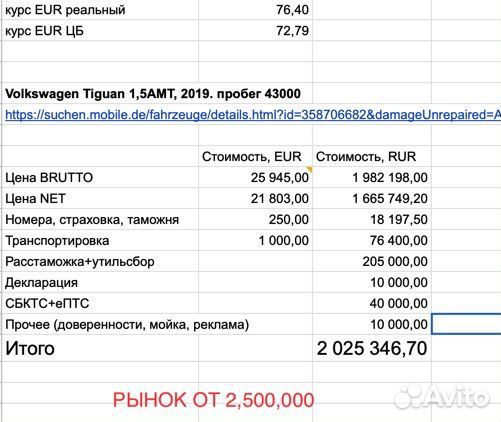 | | | |
|---|---|---|
| курс EUR реальный | 76,40 | |
| курс EUR ЦБ | 72,79 | |

Volkswagen Tiguan 1,5AMT, 2019. пробег 43000

https://suchen.mobile.de/fahrzeuge/details.html?id=358706682&damageUnrepaired=A

| | Стоимость, EUR | Стоимость, RUR |
|---|---|---|
| Цена BRUTTO | 25 945,00 | 1 982 198,00 |
| Цена NET | 21 803,00 | 1 665 749,20 |
| Номера, страховка, таможня | 250,00 | 18 197,50 |
| Транспортировка | 1 000,00 | 76 400,00 |
| Расстаможка+утильсбор | | 205 000,00 |
| Декларация | | 10 000,00 |
| СБКТС+еПТС | | 40 000,00 |
| Прочее (доверенности, мойка, реклама) | | 10 000,00 |
| Итого | | 2 025 346,70 |

РЫНОК ОТ 2,500,000

Avito